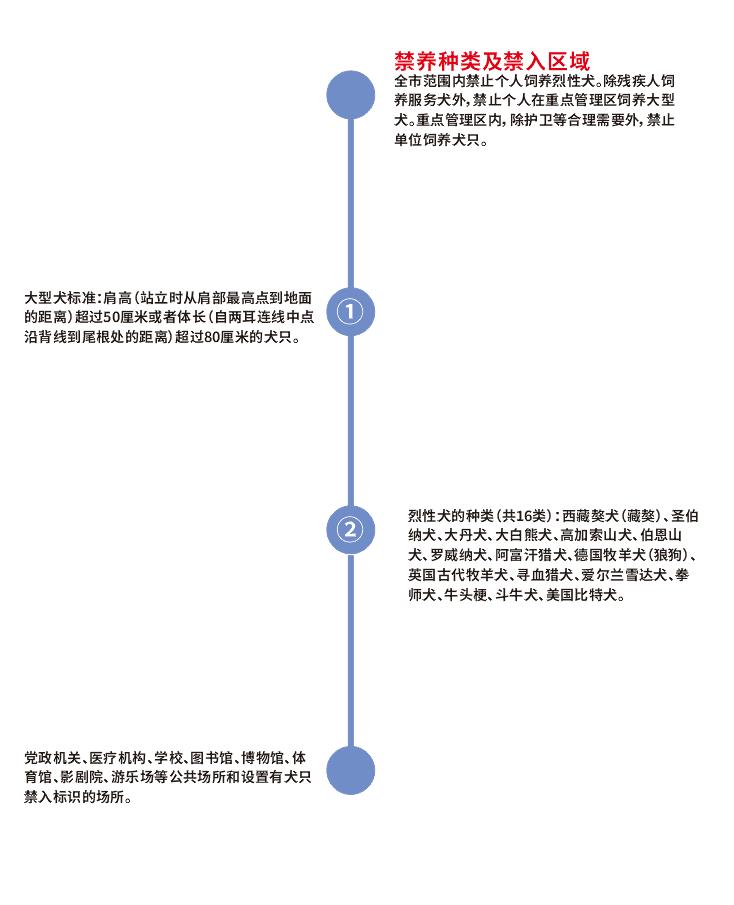 禁养种类及禁入区域

全市范围内禁止个人饲养烈性犬。除残疾人饲养服务犬外，禁止个人在重点管理区饲养大型犬。重点管理区内，除护卫等合理需要外，禁止单位饲养犬只。

①

大型犬标准：肩高（站立时从肩部最高点到地面的距离）超过50厘米或者体长（自两耳连线中点沿背线到尾根处的距离）超过80厘米的犬只。

②

烈性犬的种类（共16类）：西藏獒犬（藏獒）、圣伯纳犬、大丹犬、大白熊犬、高加索山犬、伯恩山犬、罗威纳犬、阿富汗猎犬、德国牧羊犬（狼狗）、英国古代牧羊犬、寻血猎犬、爱尔兰雪达犬、拳师犬、牛头梗、斗牛犬、美国比特犬。

党政机关、医疗机构、学校、图书馆、博物馆、体育馆、影剧院、游乐场等公共场所和设置有犬只禁入标识的场所。